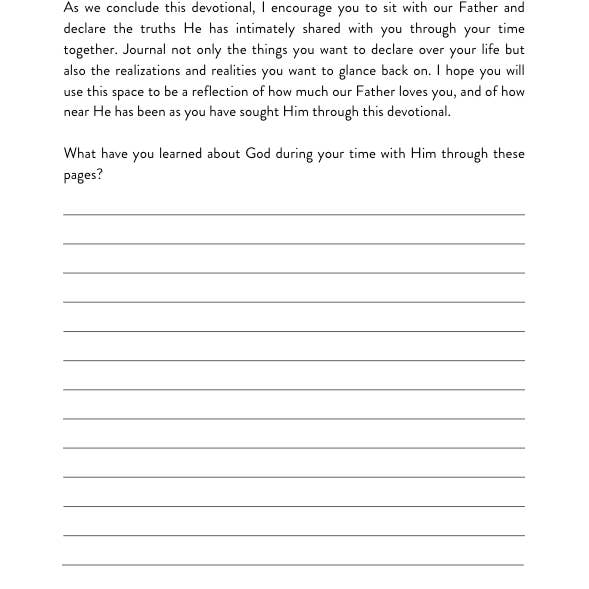 As we conclude this devotional, I encourage you to sit with our Father and declare the truths He has intimately shared with you through your time together. Journal not only the things you want to declare over your life but also the realizations and realities you want to glance back on. I hope you will use this space to be a reflection of how much our Father loves you, and of how near He has been as you have sought Him through this devotional.

What have you learned about God during your time with Him through these pages?